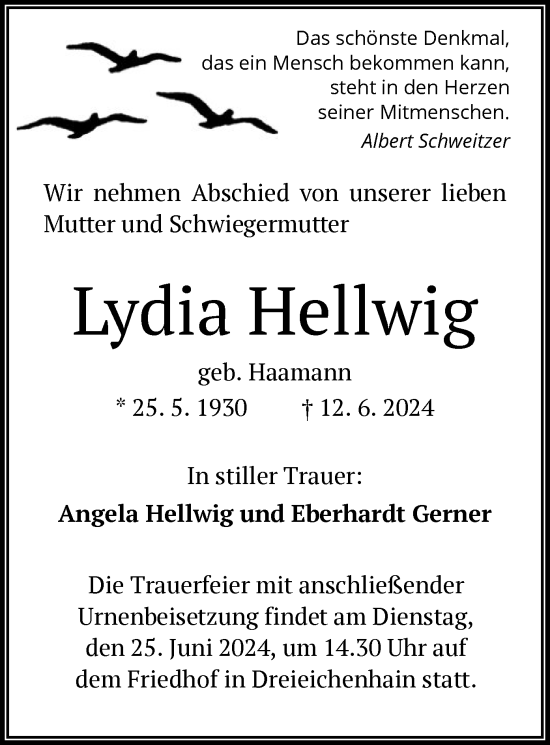 Das schönste Denkmal,
das ein Mensch bekommen kann,
steht in den Herzen
seiner Mitmenschen.
Albert Schweitzer

Wir nehmen Abschied von unserer lieben Mutter und Schwiegermutter

Lydia Hellwig

geb. Haamann

* 25. 5. 1930 † 12. 6. 2024

In stiller Trauer:

Angela Hellwig und Eberhardt Gerner

Die Trauerfeier mit anschließender Urnenbeisetzung findet am Dienstag, den 25. Juni 2024, um 14.30 Uhr auf dem Friedhof in Dreieichenhain statt.